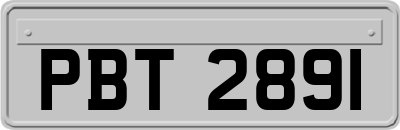 PBT 2891